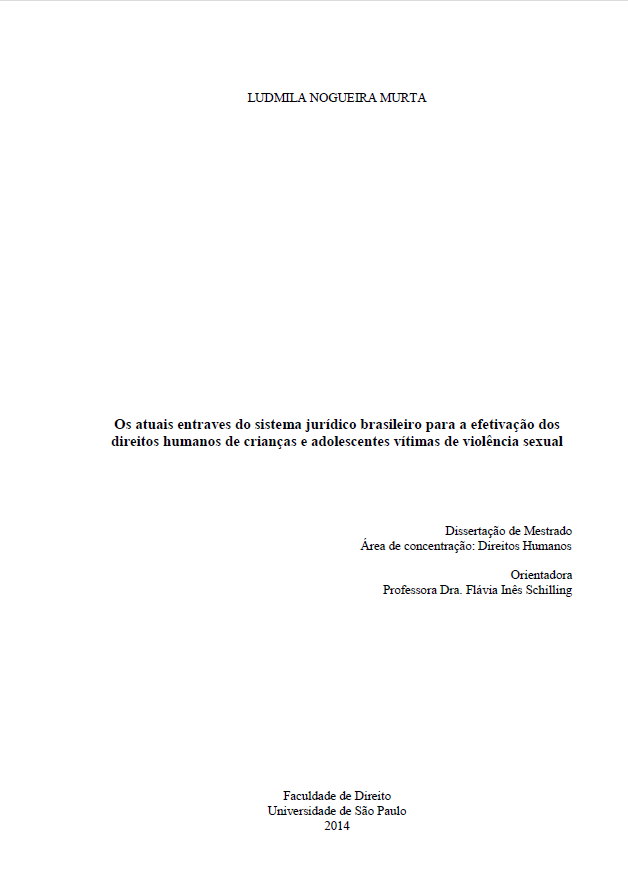 LUDMILA NOGUEIRA MURTA

Os atuais entraves do sistema jurídico brasileiro para a efetivação dos direitos humanos de crianças e adolescentes vítimas de violência sexual

Dissertação de Mestrado
Área de concentração: Direitos Humanos

Orientadora
Professora Dra. Flávia Inês Schilling

Faculdade de Direito
Universidade de São Paulo
2014